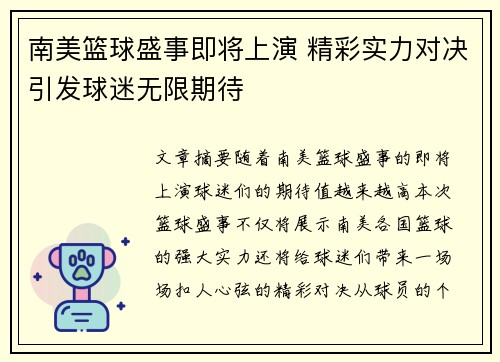 南美篮球盛事即将上演 精彩实力对决引发球迷无限期待

文章摘要随着南美篮球盛事的即将上演球迷们的期待值越来越高本次篮球盛事不仅将展示南美各国篮球的强大实力还将给球迷们带来一场场扣人心弦的精彩对决从球员的个